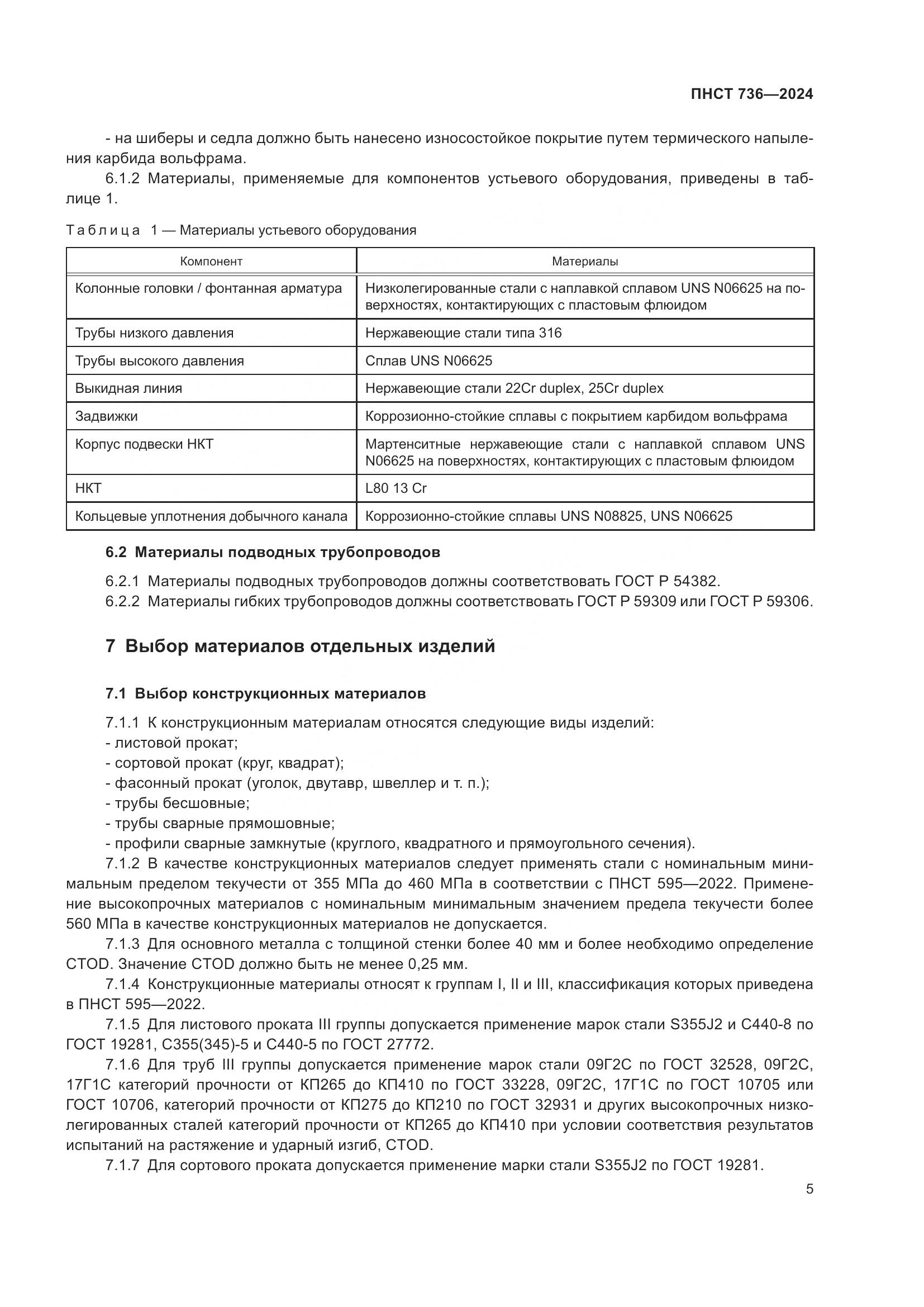 ПНСТ 736—2024

- на шиберы и седла должно быть нанесено износостойкое покрытие путем термического напыления карбида вольфрама.

6.1.2 Материалы, применяемые для компонентов устьевого оборудования, приведены в таблице 1.

Таблица 1 — Материалы устьевого оборудования

| Компонент | Материалы |
|---|---|
| Колонные головки / фонтанная арматура | Низколегированные стали с наплавкой сплавом UNS N06625 на поверхностях, контактирующих с пластовым флюидом |
| Трубы низкого давления | Нержавеющие стали типа 316 |
| Трубы высокого давления | Сплав UNS N06625 |
| Выкидная линия | Нержавеющие стали 22Cr duplex, 25Cr duplex |
| Задвижки | Коррозионно-стойкие сплавы с покрытием карбидом вольфрама |
| Корпус подвески НКТ | Мартенситные нержавеющие стали с наплавкой сплавом UNS N06625 на поверхностях, контактирующих с пластовым флюидом |
| НКТ | L80 13 Cr |
| Кольцевые уплотнения добычного канала | Коррозионно-стойкие сплавы UNS N08825, UNS N06625 |

6.2 Материалы подводных трубопроводов

6.2.1 Материалы подводных трубопроводов должны соответствовать ГОСТ Р 54382.

6.2.2 Материалы гибких трубопроводов должны соответствовать ГОСТ Р 59309 или ГОСТ Р 59306.

7 Выбор материалов отдельных изделий

7.1 Выбор конструкционных материалов

7.1.1 К конструкционным материалам относятся следующие виды изделий:
- листовой прокат;
- сортовой прокат (круг, квадрат);
- фасонный прокат (уголок, двутавр, швеллер и т. п.);
- трубы бесшовные;
- трубы сварные прямошовные;
- профили сварные замкнутые (круглого, квадратного и прямоугольного сечения).

7.1.2 В качестве конструкционных материалов следует применять стали с номинальным минимальным пределом текучести от 355 МПа до 460 МПа в соответствии с ПНСТ 595—2022. Применение высокопрочных материалов с номинальным минимальным значением предела текучести более 560 МПа в качестве конструкционных материалов не допускается.

7.1.3 Для основного металла с толщиной стенки более 40 мм и более необходимо определение CTOD. Значение CTOD должно быть не менее 0,25 мм.

7.1.4 Конструкционные материалы относят к группам I, II и III, классификация которых приведена в ПНСТ 595—2022.

7.1.5 Для листового проката III группы допускается применение марок стали S355J2 и С440-8 по ГОСТ 19281, С355(345)-5 и С440-5 по ГОСТ 27772.

7.1.6 Для труб III группы допускается применение марок стали 09Г2С по ГОСТ 32528, 09Г2С, 17Г1С категорий прочности от КП265 до КП410 по ГОСТ 33228, 09Г2С, 17Г1С по ГОСТ 10705 или ГОСТ 10706, категорий прочности от КП275 до КП210 по ГОСТ 32931 и других высокопрочных низколегированных сталей категорий прочности от КП265 до КП410 при условии соответствия результатов испытаний на растяжение и ударный изгиб, CTOD.

7.1.7 Для сортового проката допускается применение марки стали S355J2 по ГОСТ 19281.

5